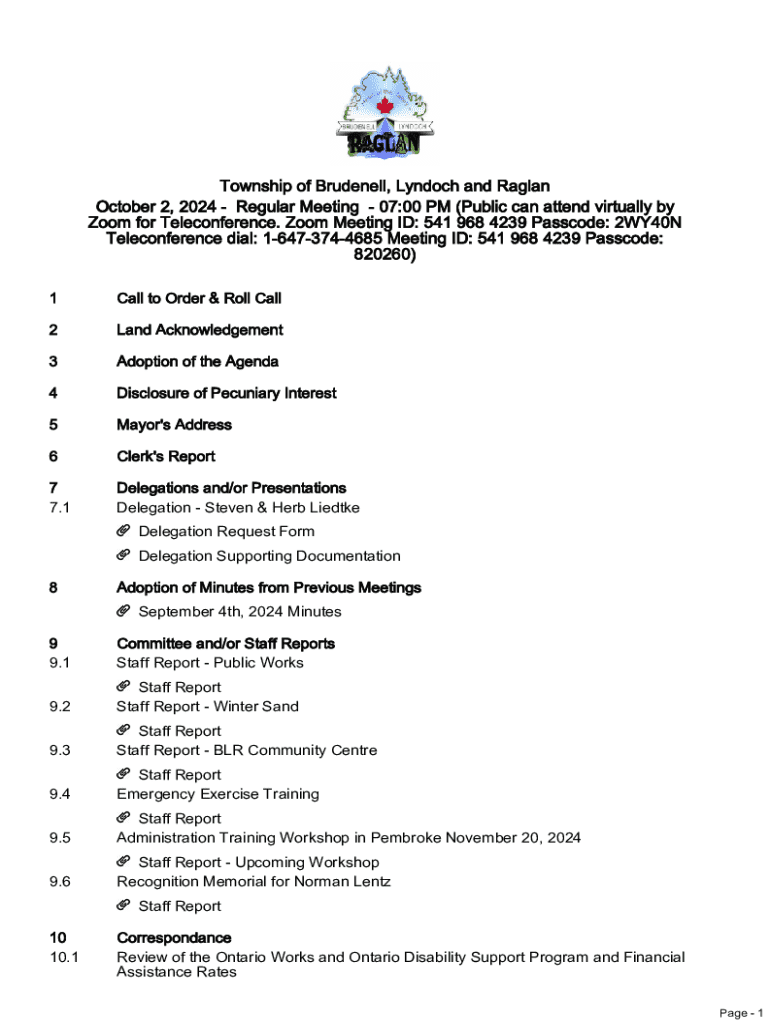 BRUDENELL LYNDOCH RAGLAN

Township of Brudenell, Lyndoch and Raglan

October 2, 2024 - Regular Meeting - 07:00 PM (Public can attend virtually by Zoom for Teleconference. Zoom Meeting ID: 541 968 4239 Passcode: 2WY40N Teleconference dial: 1-647-374-4685 Meeting ID: 541 968 4239 Passcode: 820260)

1 Call to Order & Roll Call

2 Land Acknowledgement

3 Adoption of the Agenda

4 Disclosure of Pecuniary Interest

5 Mayor's Address

6 Clerk's Report

7 Delegations and/or Presentations
7.1 Delegation - Steven & Herb Liedtke
Delegation Request Form
Delegation Supporting Documentation

8 Adoption of Minutes from Previous Meetings
September 4th, 2024 Minutes

9 Committee and/or Staff Reports
9.1 Staff Report - Public Works
Staff Report
9.2 Staff Report - Winter Sand
Staff Report
9.3 Staff Report - BLR Community Centre
Staff Report
9.4 Emergency Exercise Training
Staff Report
9.5 Administration Training Workshop in Pembroke November 20, 2024
Staff Report - Upcoming Workshop
9.6 Recognition Memorial for Norman Lentz
Staff Report

10 Correspondance
10.1 Review of the Ontario Works and Ontario Disability Support Program and Financial Assistance Rates

Page - 1